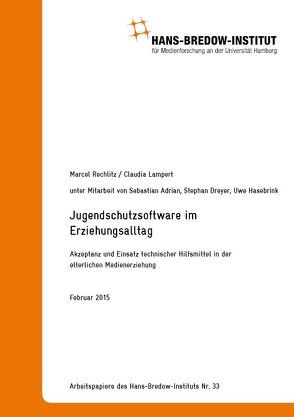 HANS-BREDOW-INSTITUT
für Medienforschung an der Universität Hamburg

Marcel Rechlitz / Claudia Lampert

unter Mitarbeit von Sebastian Adrian, Stephan Dreyer, Uwe Hasebrink

Jugendschutzsoftware im Erziehungsalltag

Akzeptanz und Einsatz technischer Hilfsmittel in der elterlichen Medienerziehung

Februar 2015

Arbeitspapiere des Hans-Bredow-Instituts Nr. 33